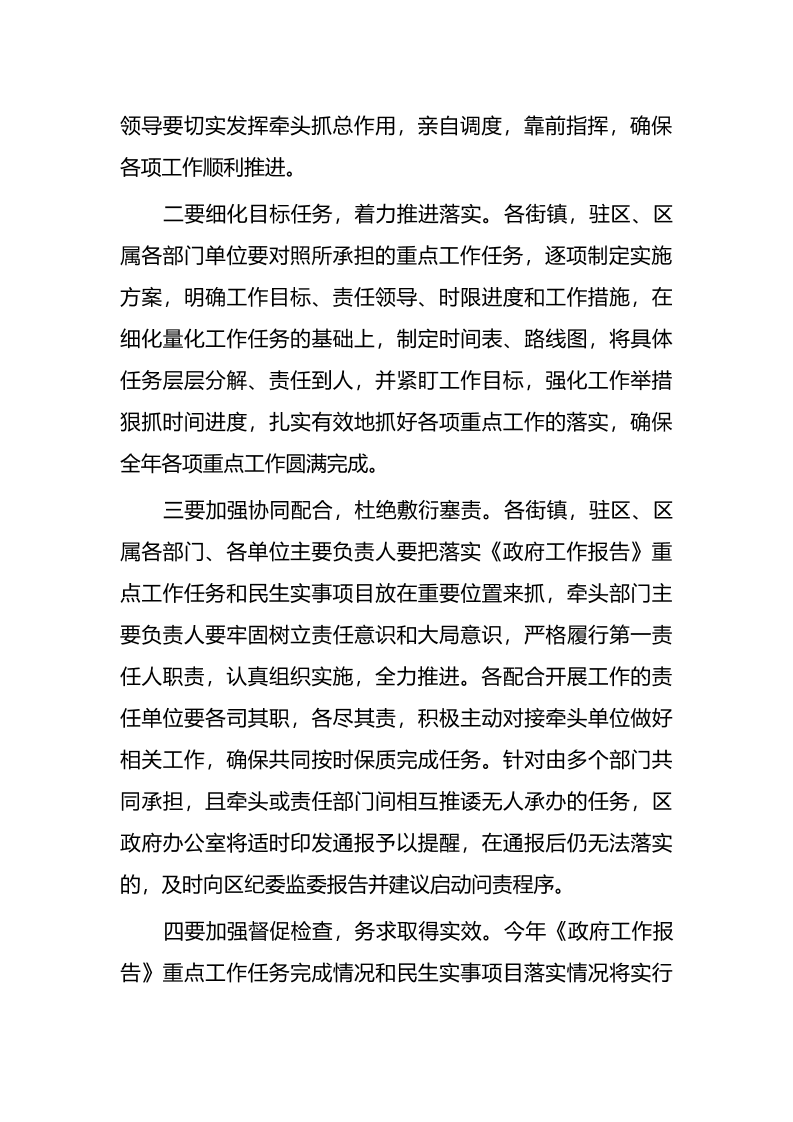 领导要切实发挥牵头抓总作用，亲自调度，靠前指挥，确保各项工作顺利推进。

二要细化目标任务，着力推进落实。各街镇，驻区、区属各部门单位要对照所承担的重点工作任务，逐项制定实施方案，明确工作目标、责任领导、时限进度和工作措施，在细化量化工作任务的基础上，制定时间表、路线图，将具体任务层层分解、责任到人，并紧盯工作目标，强化工作举措狠抓时间进度，扎实有效地抓好各项重点工作的落实，确保全年各项重点工作圆满完成。

三要加强协同配合，杜绝敷衍塞责。各街镇，驻区、区属各部门、各单位主要负责人要把落实《政府工作报告》重点工作任务和民生实事项目放在重要位置来抓，牵头部门主要负责人要牢固树立责任意识和大局意识，严格履行第一责任人职责，认真组织实施，全力推进。各配合开展工作的责任单位要各司其职，各尽其责，积极主动对接牵头单位做好相关工作，确保共同按时保质完成任务。针对由多个部门共同承担，且牵头或责任部门间相互推诿无人承办的任务，区政府办公室将适时印发通报予以提醒，在通报后仍无法落实的，及时向区纪委监委报告并建议启动问责程序。

四要加强督促检查，务求取得实效。今年《政府工作报告》重点工作任务完成情况和民生实事项目落实情况将实行